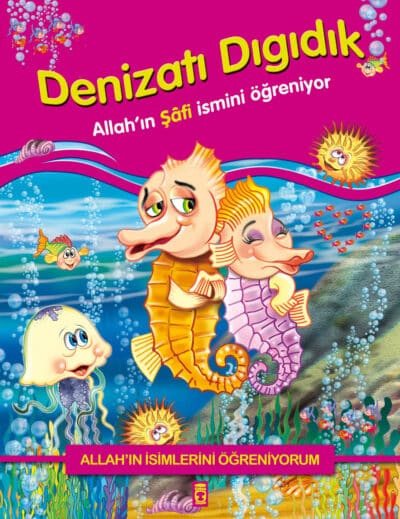 Denizatı Dıgıdık

Allah'ın Şâfi ismini öğreniyor

ALLAH'IN İSİMLERİNİ ÖĞRENİYORUM